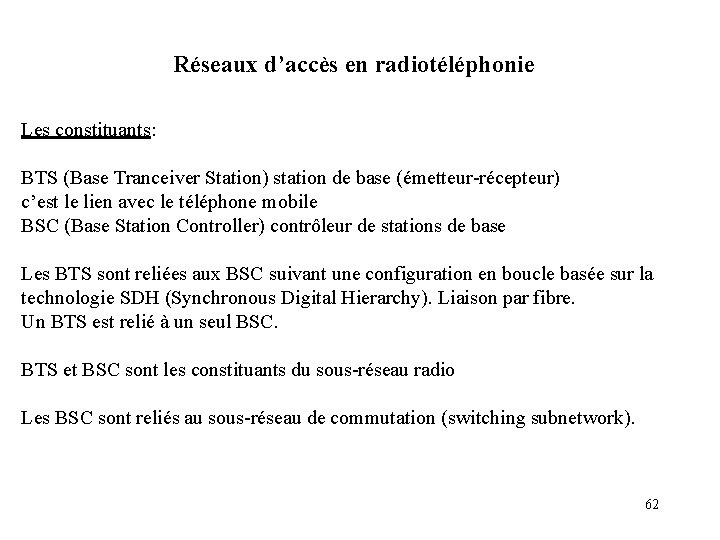 Réseaux d’accès en radiotéléphonie

Les constituants:

BTS (Base Tranceiver Station) station de base (émetteur-récepteur)
c’est le lien avec le téléphone mobile
BSC (Base Station Controller) contrôleur de stations de base

Les BTS sont reliées aux BSC suivant une configuration en boucle basée sur la technologie SDH (Synchronous Digital Hierarchy). Liaison par fibre.
Un BTS est relié à un seul BSC.

BTS et BSC sont les constituants du sous-réseau radio

Les BSC sont reliés au sous-réseau de commutation (switching subnetwork).

62